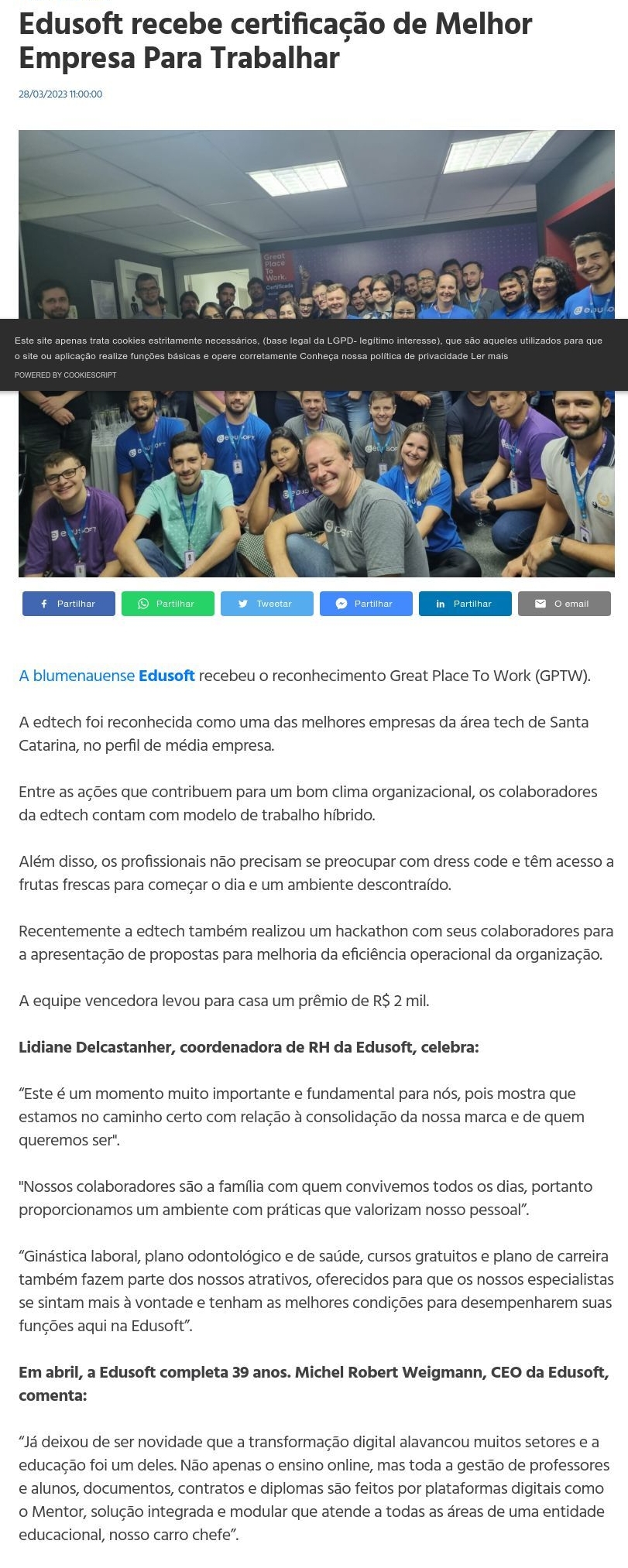 Edusoft recebe certificação de Melhor Empresa Para Trabalhar

28/03/2023 11:00:00

Great Place To Work. Certificada

Este site apenas trata cookies estritamente necessários, (base legal da LGPD- legítimo interesse), que são aqueles utilizados para que o site ou aplicação realize funções básicas e opere corretamente Conheça nossa política de privacidade Ler mais

POWERED BY COOKIESCRIPT

Partilhar Partilhar Tweetar Partilhar Partilhar O email

A blumenauense Edusoft recebeu o reconhecimento Great Place To Work (GPTW).

A edtech foi reconhecida como uma das melhores empresas da área tech de Santa Catarina, no perfil de média empresa.

Entre as ações que contribuem para um bom clima organizacional, os colaboradores da edtech contam com modelo de trabalho híbrido.

Além disso, os profissionais não precisam se preocupar com dress code e têm acesso a frutas frescas para começar o dia e um ambiente descontraído.

Recentemente a edtech também realizou um hackathon com seus colaboradores para a apresentação de propostas para melhoria da eficiência operacional da organização.

A equipe vencedora levou para casa um prêmio de R$ 2 mil.

Lidiane Delcastanher, coordenadora de RH da Edusoft, celebra:

“Este é um momento muito importante e fundamental para nós, pois mostra que estamos no caminho certo com relação à consolidação da nossa marca e de quem queremos ser".

"Nossos colaboradores são a família com quem convivemos todos os dias, portanto proporcionamos um ambiente com práticas que valorizam nosso pessoal”.

“Ginástica laboral, plano odontológico e de saúde, cursos gratuitos e plano de carreira também fazem parte dos nossos atrativos, oferecidos para que os nossos especialistas se sintam mais à vontade e tenham as melhores condições para desempenharem suas funções aqui na Edusoft”.

Em abril, a Edusoft completa 39 anos. Michel Robert Weigmann, CEO da Edusoft, comenta:

“Já deixou de ser novidade que a transformação digital alavancou muitos setores e a educação foi um deles. Não apenas o ensino online, mas toda a gestão de professores e alunos, documentos, contratos e diplomas são feitos por plataformas digitais como o Mentor, solução integrada e modular que atende a todas as áreas de uma entidade educacional, nosso carro chefe”.